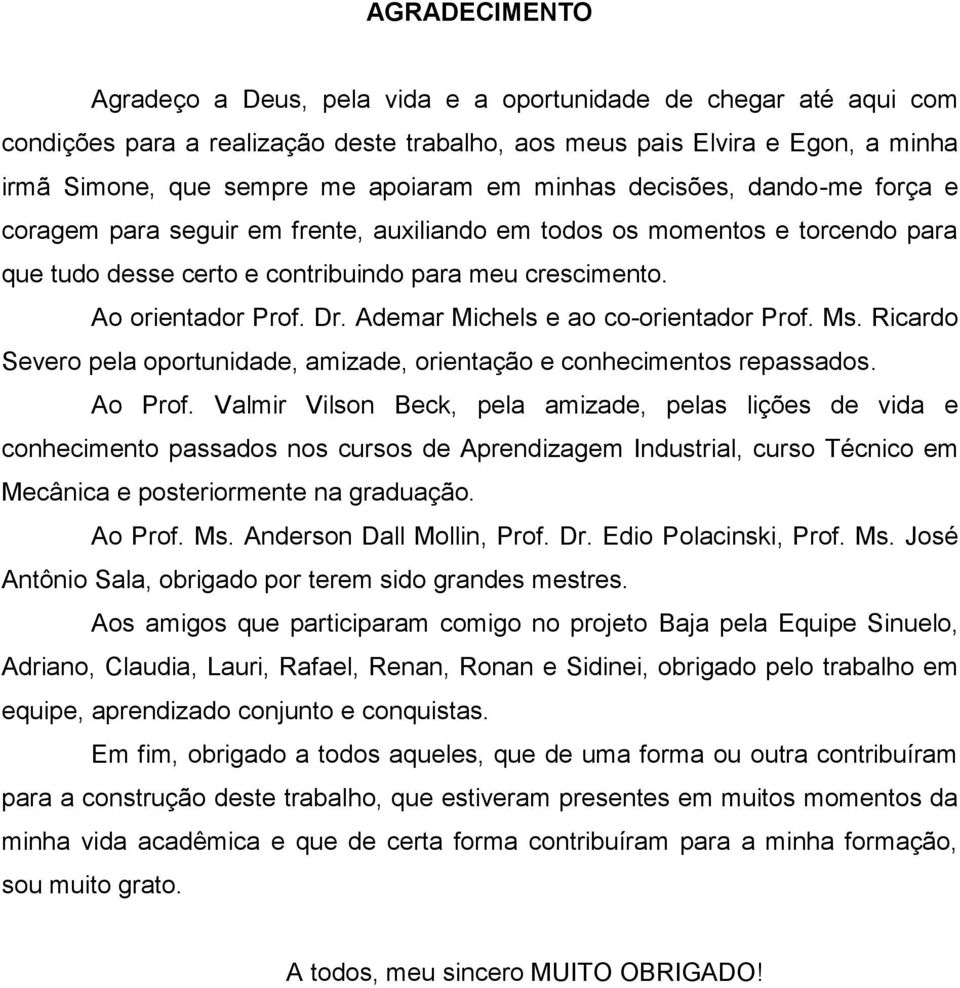 AGRADECIMENTO

Agradeço a Deus, pela vida e a oportunidade de chegar até aqui com condições para a realização deste trabalho, aos meus pais Elvira e Egon, a minha irmã Simone, que sempre me apoiaram em minhas decisões, dando-me força e coragem para seguir em frente, auxiliando em todos os momentos e torcendo para que tudo desse certo e contribuindo para meu crescimento.

Ao orientador Prof. Dr. Ademar Michels e ao co-orientador Prof. Ms. Ricardo Severo pela oportunidade, amizade, orientação e conhecimentos repassados.

Ao Prof. Valmir Vilson Beck, pela amizade, pelas lições de vida e conhecimento passados nos cursos de Aprendizagem Industrial, curso Técnico em Mecânica e posteriormente na graduação.

Ao Prof. Ms. Anderson Dall Mollin, Prof. Dr. Edio Polacinski, Prof. Ms. José Antônio Sala, obrigado por terem sido grandes mestres.

Aos amigos que participaram comigo no projeto Baja pela Equipe Sinuelo, Adriano, Claudia, Lauri, Rafael, Renan, Ronan e Sidinei, obrigado pelo trabalho em equipe, aprendizado conjunto e conquistas.

Em fim, obrigado a todos aqueles, que de uma forma ou outra contribuíram para a construção deste trabalho, que estiveram presentes em muitos momentos da minha vida acadêmica e que de certa forma contribuíram para a minha formação, sou muito grato.

A todos, meu sincero MUITO OBRIGADO!